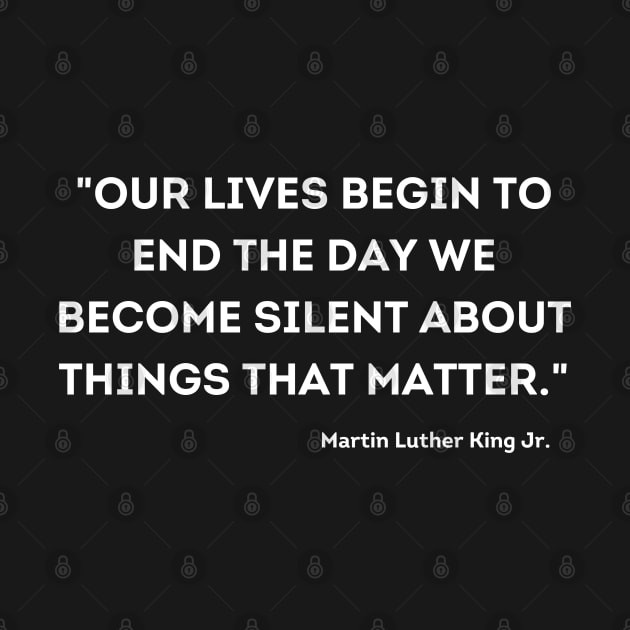 "OUR LIVES BEGIN TO END THE DAY WE BECOME SILENT ABOUT THINGS THAT MATTER."

Martin Luther King Jr.